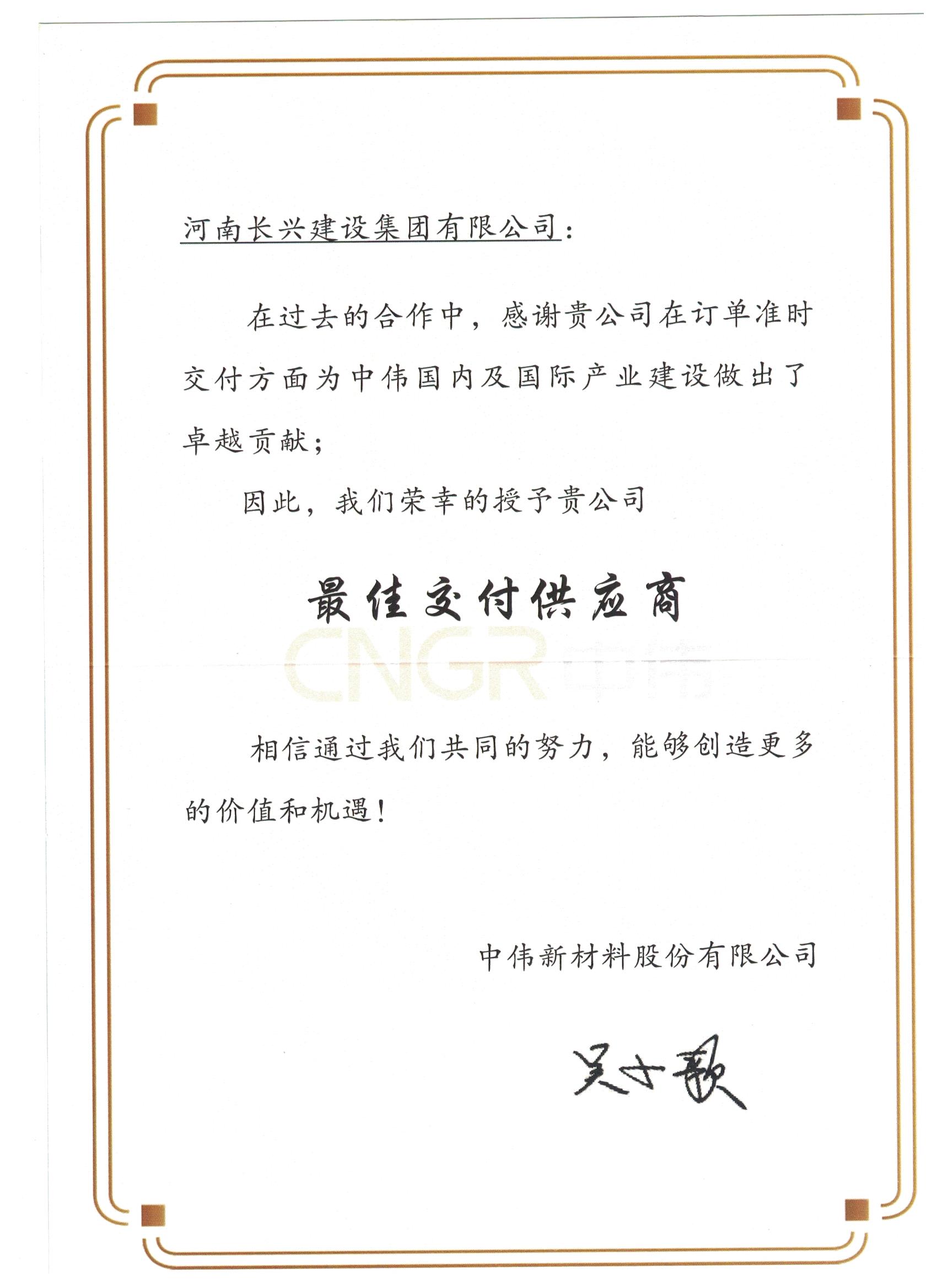 河南长兴建设集团有限公司：

在过去的合作中，感谢贵公司在订单准时交付方面为中伟国内及国际产业建设做出了卓越贡献；

因此，我们荣幸的授予贵公司

最佳交付供应商

CNGR 中伟

相信通过我们共同的努力，能够创造更多的价值和机遇！

中伟新材料股份有限公司

吴小歌